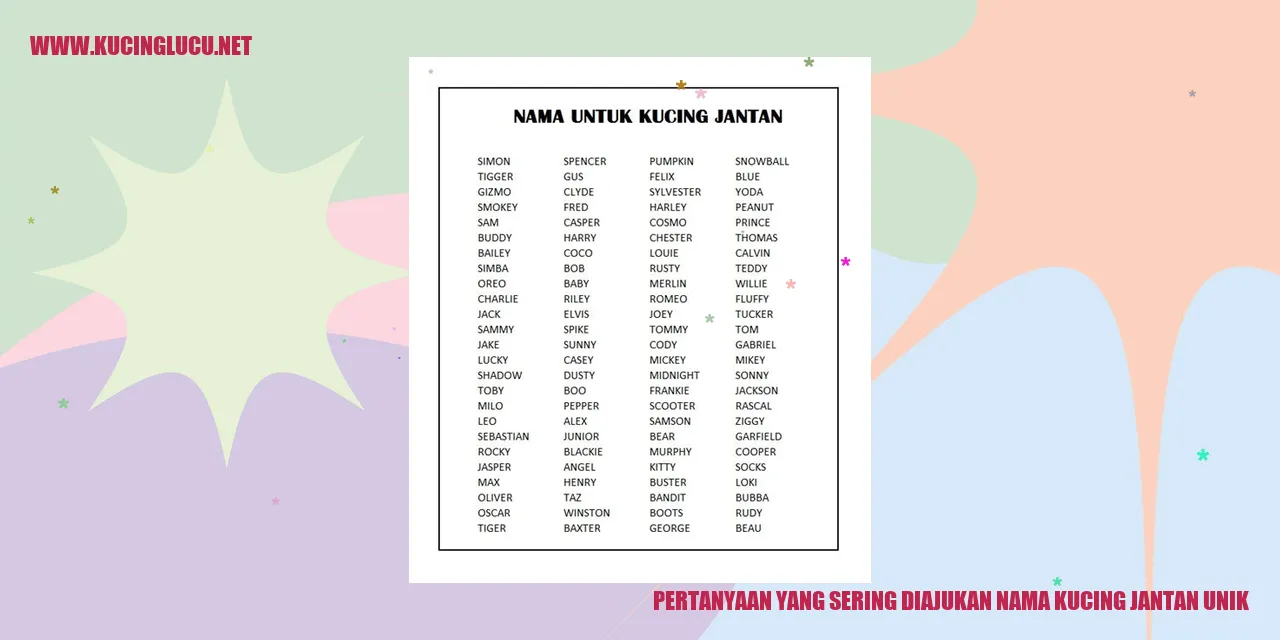 WWW.KUCINGLUCU.NET

NAMA UNTUK KUCING JANTAN

SIMON
TIGGER
GIZMO
SMOKEY
SAM
BUDDY
BAILEY
SIMBA
OREO
CHARLIE
JACK
SAMMY
JAKE
LUCKY
SHADOW
TOBY
MILO
LEO
SEBASTIAN
ROCKY
JASPER
MAX
OLIVER
OSCAR
TIGER

SPENCER
GUS
CLYDE
FRED
CASPER
HARRY
COCO
BOB
BABY
RILEY
ELVIS
SPIKE
SUNNY
CASEY
DUSTY
BOO
PEPPER
ALEX
JUNIOR
BLACKIE
ANGEL
HENRY
TAZ
WINSTON
BAXTER

PUMPKIN
FELIX
SYLVESTER
HARLEY
COSMO
CHESTER
LOUIE
RUSTY
MERLIN
ROMEO
JOEY
TOMMY
CODY
MICKEY
MIDNIGHT
FRANKIE
SCOOTER
SAMSON
BEAR
MURPHY
KITTY
BUSTER
BANDIT
BOOTS
GEORGE

SNOWBALL
BLUE
YODA
PEANUT
PRINCE
THOMAS
CALVIN
TEDDY
WILLIE
FLUFFY
TUCKER
TOM
GABRIEL
MIKEY
SONNY
JACKSON
RASCAL
ZIGGY
GARFIELD
COOPER
SOCKS
LOKI
BUBBA
RUDY
BEAU

PERTANYAAN YANG SERING DIAJUKAN NAMA KUCING JANTAN UNIK